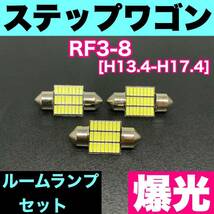 ステップワゴン

RF3-8
[H13.4-H17.4]

ルームランプ
セット

爆光